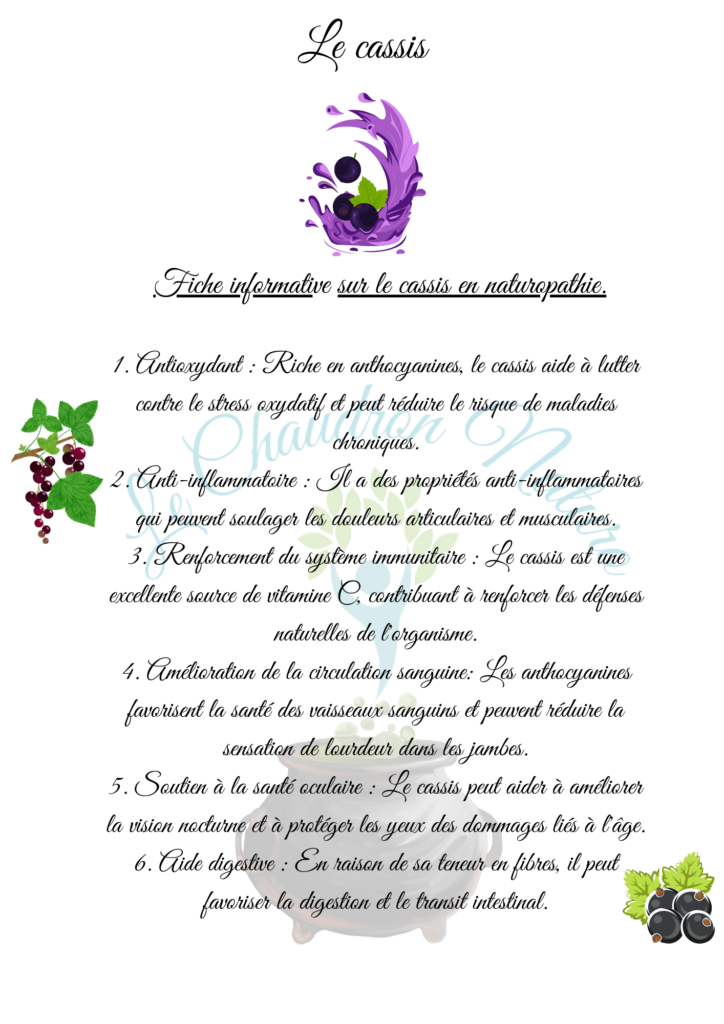 Le cassis

.Fiche informative sur le cassis en naturopathie.

1. Antioxydant : Riche en anthocyanines, le cassis aide à lutter contre le stress oxydatif et peut réduire le risque de maladies chroniques.

2. Anti-inflammatoire : Il a des propriétés anti-inflammatoires qui peuvent soulager les douleurs articulaires et musculaires.

3. Renforcement du système immunitaire : Le cassis est une excellente source de vitamine C, contribuant à renforcer les défenses naturelles de l'organisme.

4. Amélioration de la circulation sanguine: Les anthocyanines favorisent la santé des vaisseaux sanguins et peuvent réduire la sensation de lourdeur dans les jambes.

5. Soutien à la santé oculaire : Le cassis peut aider à améliorer la vision nocturne et à protéger les yeux des dommages liés à l'âge.

6. Aide digestive : En raison de sa teneur en fibres, il peut favoriser la digestion et le transit intestinal.

Le Chaudron Nature